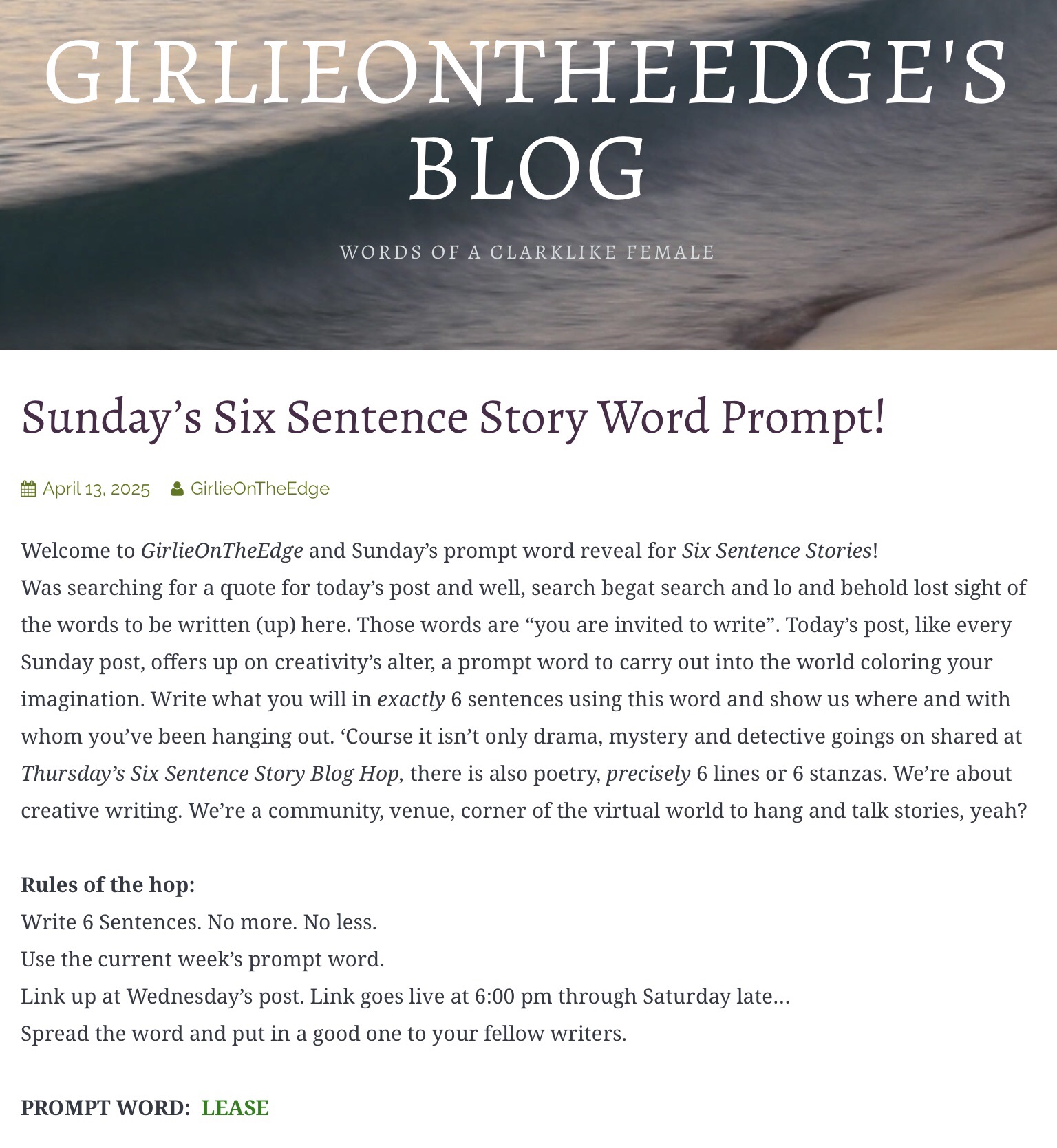 GIRLIEONTHEEDGE'S BLOG

WORDS OF A CLARKLIKE FEMALE

Sunday’s Six Sentence Story Word Prompt!

April 13, 2025 GirlieOnTheEdge

Welcome to GirlieOnTheEdge and Sunday’s prompt word reveal for Six Sentence Stories!
Was searching for a quote for today’s post and well, search begat search and lo and behold lost sight of the words to be written (up) here. Those words are “you are invited to write”. Today’s post, like every Sunday post, offers up on creativity’s alter, a prompt word to carry out into the world coloring your imagination. Write what you will in exactly 6 sentences using this word and show us where and with whom you’ve been hanging out. ‘Course it isn’t only drama, mystery and detective goings on shared at Thursday’s Six Sentence Story Blog Hop, there is also poetry, precisely 6 lines or 6 stanzas. We’re about creative writing. We’re a community, venue, corner of the virtual world to hang and talk stories, yeah?

Rules of the hop:
Write 6 Sentences. No more. No less.
Use the current week’s prompt word.
Link up at Wednesday’s post. Link goes live at 6:00 pm through Saturday late…
Spread the word and put in a good one to your fellow writers.

PROMPT WORD: LEASE